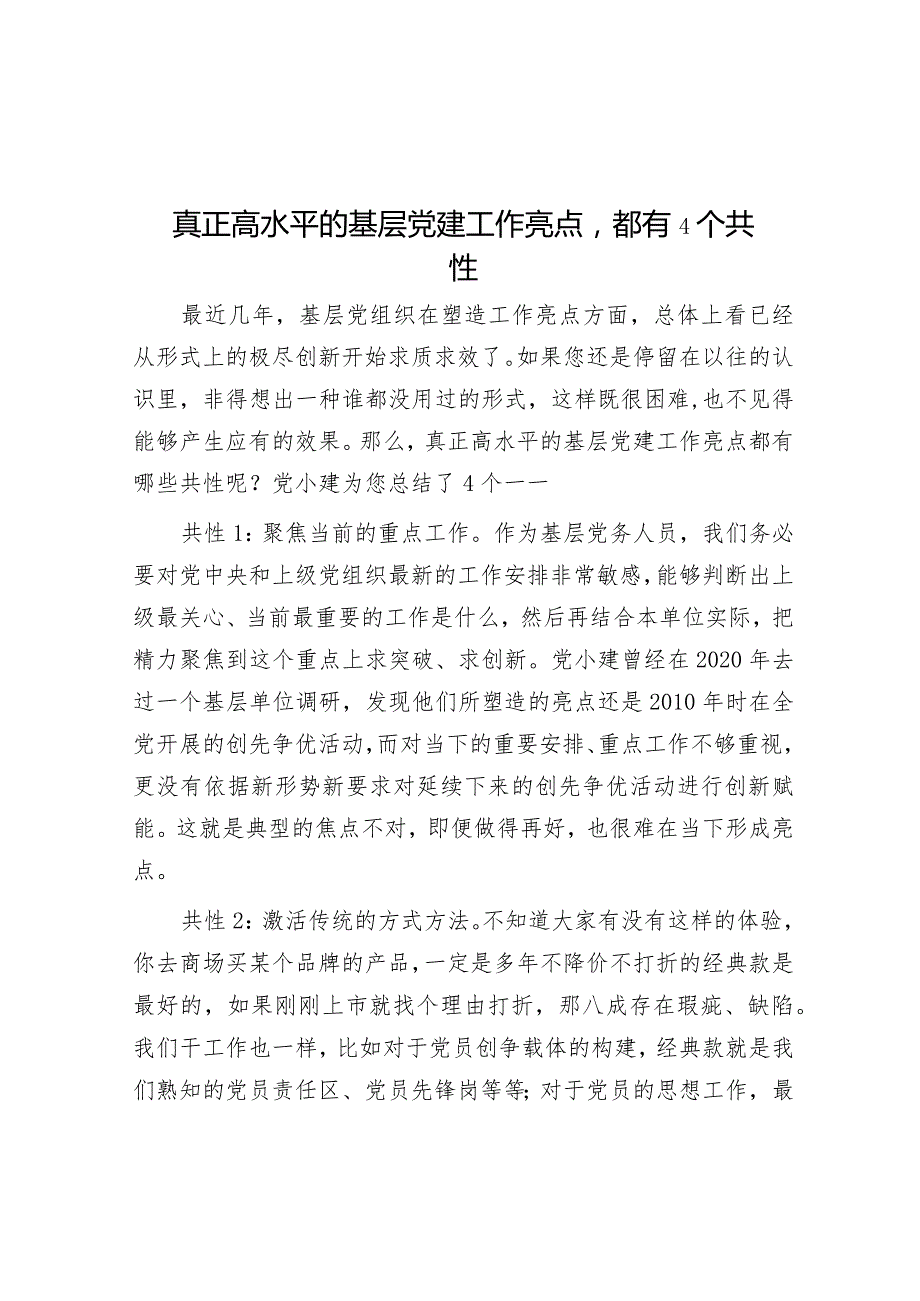 真正高水平的基层党建工作亮点，都有4个共性

最近几年，基层党组织在塑造工作亮点方面，总体上看已经从形式上的极尽创新开始求质求效了。如果您还是停留在以往的认识里，非得想出一种谁都没用过的形式，这样既很困难，也不见得能够产生应有的效果。那么，真正高水平的基层党建工作亮点都有哪些共性呢？党小建为您总结了4个——

共性1：聚焦当前的重点工作。作为基层党务人员，我们务必要对党中央和上级党组织最新的工作安排非常敏感，能够判断出上级最关心、当前最重要的工作是什么，然后再结合本单位实际，把精力聚焦到这个重点上求突破、求创新。党小建曾经在2020年去过一个基层单位调研，发现他们所塑造的亮点还是2010年时在全党开展的创先争优活动，而对当下的重要安排、重点工作不够重视，更没有依据新形势新要求对延续下来的创先争优活动进行创新赋能。这就是典型的焦点不对，即便做得再好，也很难在当下形成亮点。

共性2：激活传统的方式方法。不知道大家有没有这样的体验，你去商场买某个品牌的产品，一定是多年不降价不打折的经典款是最好的，如果刚刚上市就找个理由打折，那八成存在瑕疵、缺陷。我们干工作也一样，比如对于党员创争载体的构建，经典款就是我们熟知的党员责任区、党员先锋岗等等；对于党员的思想工作，最